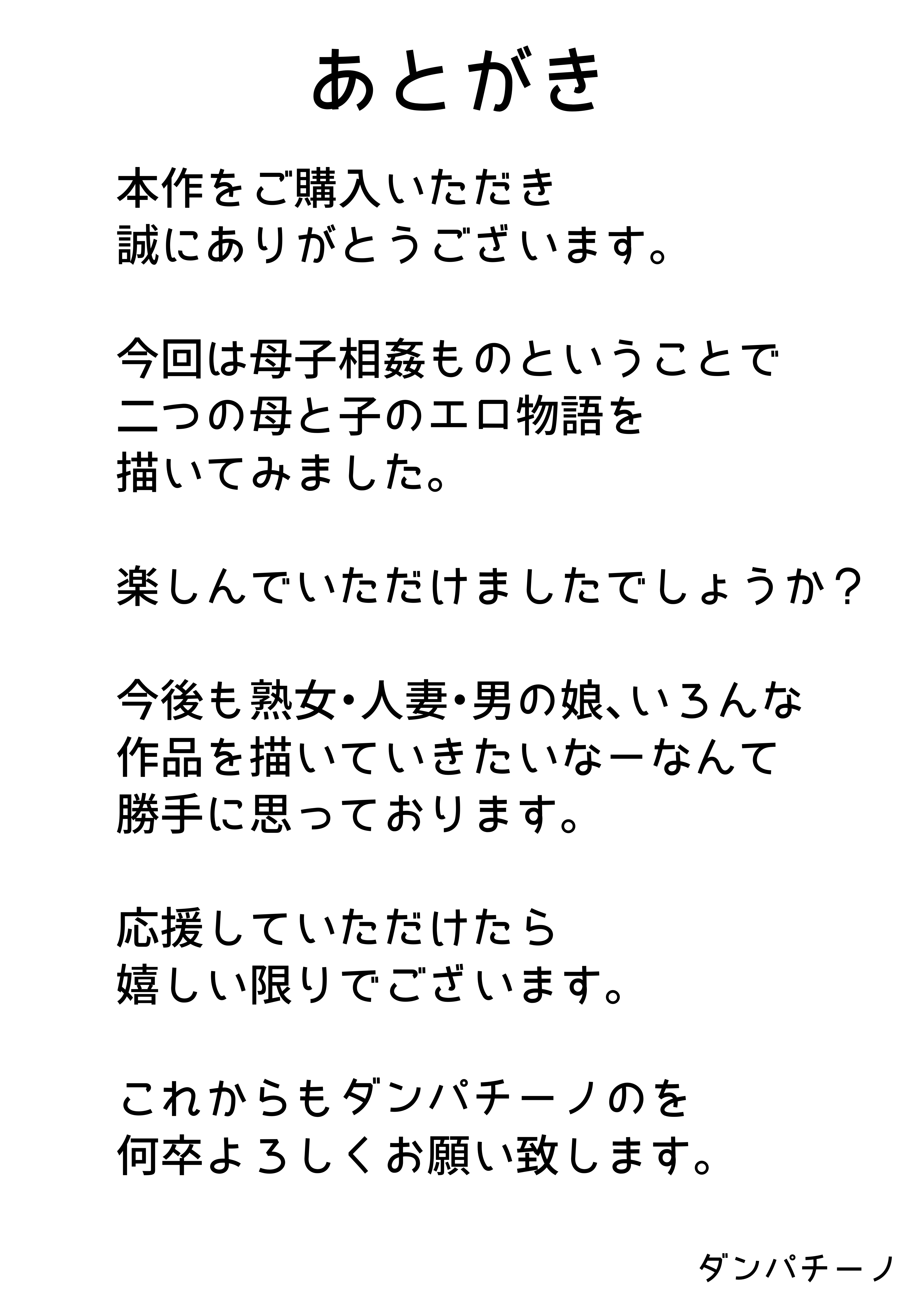 あとがき

本作をご購入いただき
誠にありがとうございます。

今回は母子相姦ものということで
二つの母と子のエロ物語を
描いてみました。

楽しんでいただけましたでしょうか？

今後も熟女・人妻・男の娘、いろんな
作品を描いていきたいなーなんて
勝手に思っております。

応援していただけたら
嬉しい限りでございます。

これからもダンパチーノのを
何卒よろしくお願い致します。

ダンパチーノ